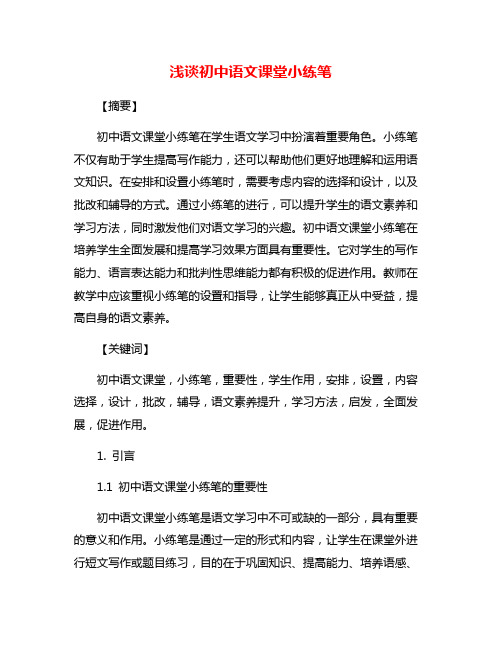 浅谈初中语文课堂小练笔

【摘要】

初中语文课堂小练笔在学生语文学习中扮演着重要角色。小练笔不仅有助于学生提高写作能力，还可以帮助他们更好地理解和运用语文知识。在安排和设置小练笔时，需要考虑内容的选择和设计，以及批改和辅导的方式。通过小练笔的进行，可以提升学生的语文素养和学习方法，同时激发他们对语文学习的兴趣。初中语文课堂小练笔在培养学生全面发展和提高学习效果方面具有重要性。它对学生的写作能力、语言表达能力和批判性思维能力都有积极的促进作用。教师在教学中应该重视小练笔的设置和指导，让学生能够真正从中受益，提高自身的语文素养。

【关键词】

初中语文课堂，小练笔，重要性，学生作用，安排，设置，内容选择，设计，批改，辅导，语文素养提升，学习方法，启发，全面发展，促进作用。

1. 引言

1.1 初中语文课堂小练笔的重要性

初中语文课堂小练笔是语文学习中不可或缺的一部分，具有重要的意义和作用。小练笔是通过一定的形式和内容，让学生在课堂外进行短文写作或题目练习，目的在于巩固知识、提高能力、培养语感、